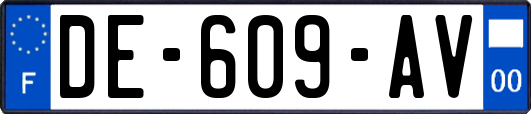 F

DE-609-AV

00